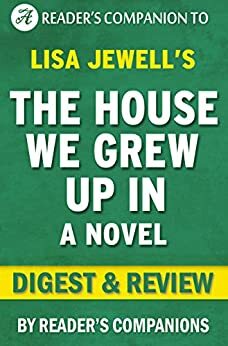 A READER'S COMPANION TO

LISA JEWELL'S

THE HOUSE WE GREW UP IN
A NOVEL

DIGEST & REVIEW

BY READER'S COMPANIONS